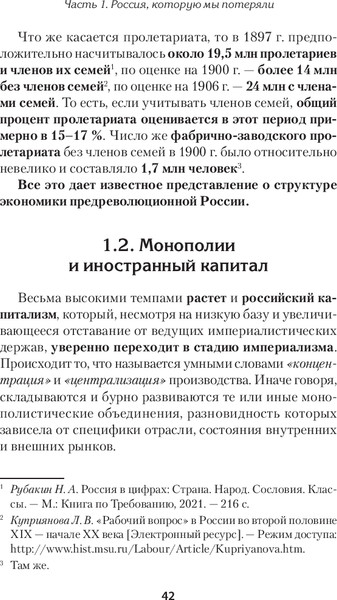 Часть 1. Россия, которую мы потеряли

Что же касается пролетариата, то в 1897 г. предположительно насчитывалось около 19,5 млн пролетариев и членов их семей$^1$, по оценке на 1900 г. — более 14 млн без членов семей$^2$, по оценке на 1906 г. — 24 млн с членами семей. То есть, если учитывать членов семей, общий процент пролетариата оценивается в этот период примерно в 15–17 %. Число же фабрично-заводского пролетариата без членов семей в 1900 г. было относительно невелико и составляло 1,7 млн человек$^3$.

Все это дает известное представление о структуре экономики предреволюционной России.

1.2. Монополии и иностранный капитал

Весьма высокими темпами растет и российский капитализм, который, несмотря на низкую базу и увеличивающееся отставание от ведущих империалистических держав, уверенно переходит в стадию империализма. Происходит то, что называется умными словами «концентрация» и «централизация» производства. Иначе говоря, складываются и бурно развиваются те или иные монополистические объединения, разновидность которых зависела от специфики отрасли, состояния внутренних и внешних рынков.

$^1$ Рубакин Н. А. Россия в цифрах: Страна. Народ. Сословия. Классы. — М.: Книга по Требованию, 2021. — 216 с.

$^2$ Куприянова Л. В. «Рабочий вопрос» в России во второй половине XIX — начале XX века [Электронный ресурс]. — Режим доступа: http://www.hist.msu.ru/Labour/Article/Kupriyanova.htm.

$^3$ Там же.

42